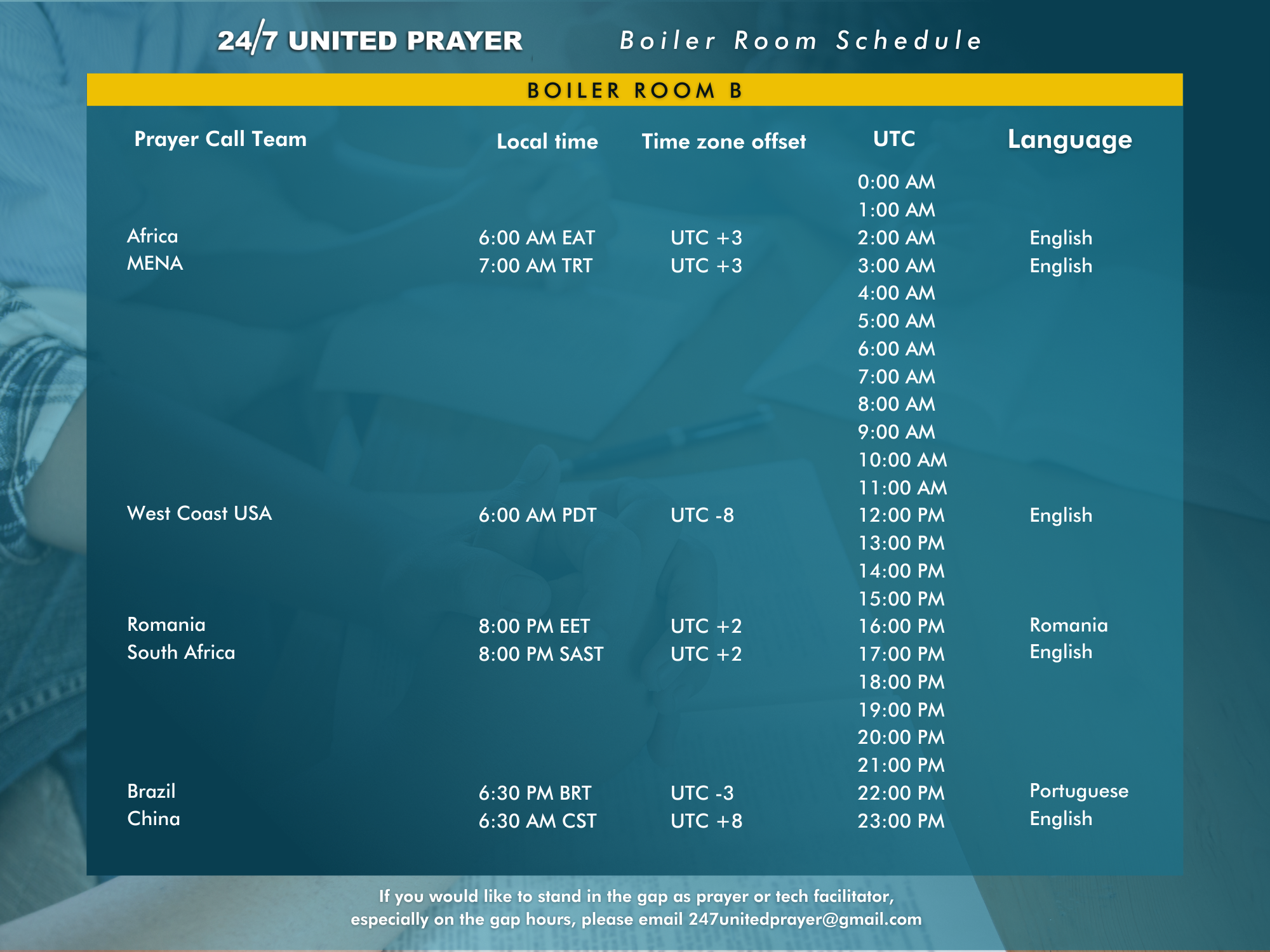 24/7 UNITED PRAYER Boiler Room Schedule

BOILER ROOM B

| Prayer Call Team | Local time | Time zone offset | UTC | Language |
|---|---|---|---|---|
| | | | 0:00 AM | |
| | | | 1:00 AM | |
| Africa | 6:00 AM EAT | UTC +3 | 2:00 AM | English |
| MENA | 7:00 AM TRT | UTC +3 | 3:00 AM | English |
| | | | 4:00 AM | |
| | | | 5:00 AM | |
| | | | 6:00 AM | |
| | | | 7:00 AM | |
| | | | 8:00 AM | |
| | | | 9:00 AM | |
| | | | 10:00 AM | |
| | | | 11:00 AM | |
| West Coast USA | 6:00 AM PDT | UTC -8 | 12:00 PM | English |
| | | | 13:00 PM | |
| | | | 14:00 PM | |
| | | | 15:00 PM | |
| Romania | 8:00 PM EET | UTC +2 | 16:00 PM | Romania |
| South Africa | 8:00 PM SAST | UTC +2 | 17:00 PM | English |
| | | | 18:00 PM | |
| | | | 19:00 PM | |
| | | | 20:00 PM | |
| | | | 21:00 PM | |
| Brazil | 6:30 PM BRT | UTC -3 | 22:00 PM | Portuguese |
| China | 6:30 AM CST | UTC +8 | 23:00 PM | English |

If you would like to stand in the gap as prayer or tech facilitator, especially on the gap hours, please email 247unitedprayer@gmail.com